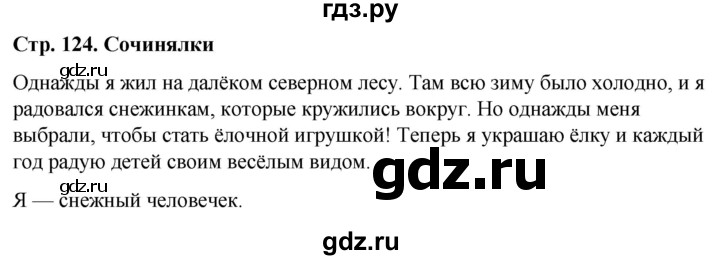 гдз.ру

Стр. 124. Сочинялки

gdz.ru

Однажды я жил на далёком северном лесу. Там всю зиму было холодно, и я радовался снежинкам, которые кружились вокруг. Но однажды меня выбрали, чтобы стать ёлочной игрушкой! Теперь я украшаю ёлку и каждый год радую детей своим весёлым видом.

gdz.ru

gdz.ru

Я — снежный человечек.

gdz.ru